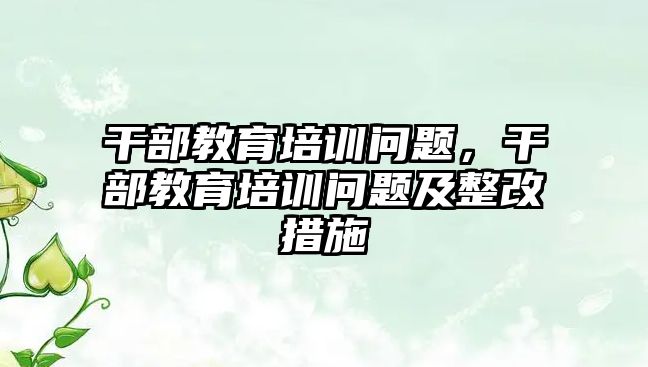 干部教育培训问题，干部教育培训问题及整改措施